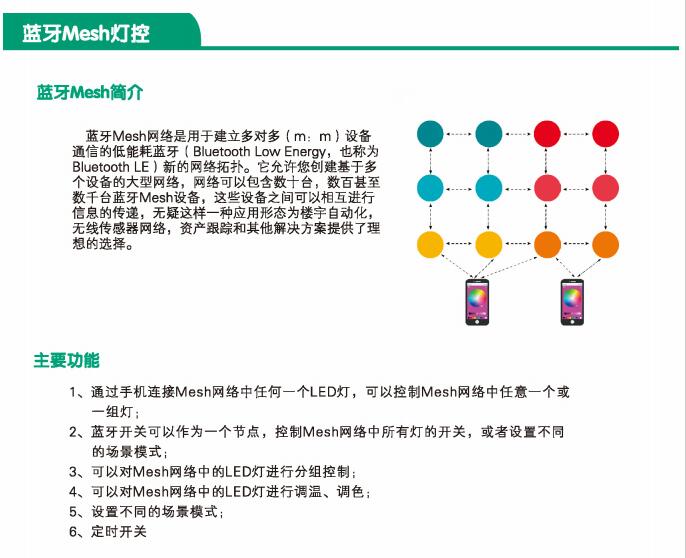 蓝牙Mesh灯控

蓝牙Mesh简介

蓝牙Mesh网络是用于建立多对多（m：m）设备通信的低能耗蓝牙（Bluetooth Low Energy，也称为Bluetooth LE）新的网络拓扑。它允许您创建基于多个设备的大型网络，网络可以包含数十台，数百甚至数千台蓝牙Mesh设备，这些设备之间可以相互进行信息的传递，无疑这样一种应用形态为楼宇自动化，无线传感器网络，资产跟踪和其他解决方案提供了理想的选择。

主要功能

1、通过手机连接Mesh网络中任何一个LED灯，可以控制Mesh网络中任意一个或一组灯；
2、蓝牙开关可以作为一个节点，控制Mesh网络中所有灯的开关，或者设置不同的场景模式；
3、可以对Mesh网络中的LED灯进行分组控制；
4、可以对Mesh网络中的LED灯进行调温、调色；
5、设置不同的场景模式；
6、定时开关